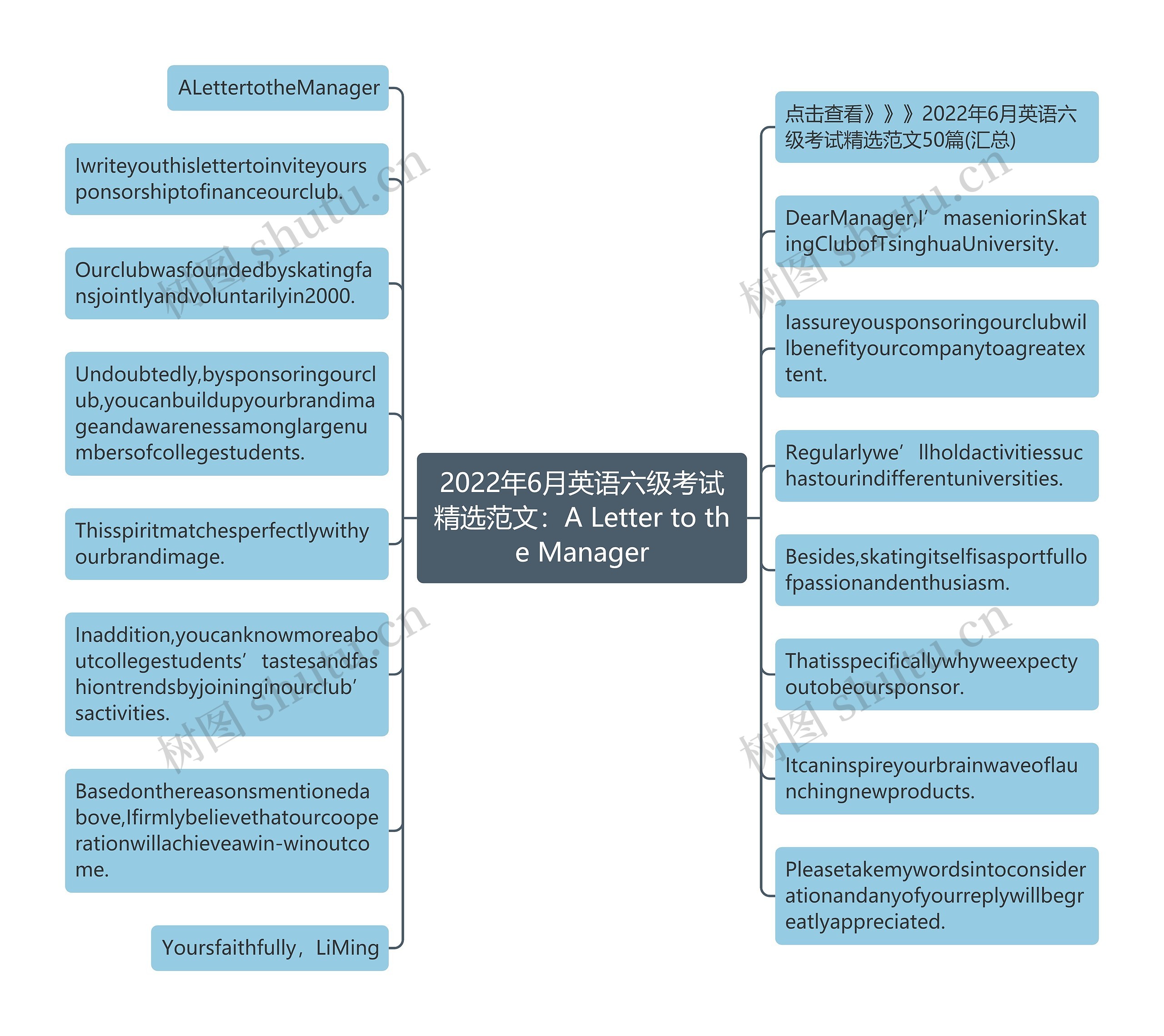 2022年6月英语六级考试精选范文：A Letter to the Manager

ALettertotheManager

Iwriteyouthislettertoinviteyoursponsorshiptofinanceourclub.

Ourclubwasfoundedbyskatingfansjointlyandvoluntarilyin2000.

Undoubtedly,bysponsoringourclub,youcanbuildupyourbrandimageandawarenessamonglargenumbersofcollegestudents.

Thisspiritmatchesperfectlywithyourbrandimage.

Inaddition,youcanknowmoreaboutcollegestudents’tastesandfashiontrendsbyjoininginourclub’sactivities.

Basedonthereasonsmentionedabove,Ifirmlybelievethatourcooperationwillachieveawin-winoutcome.

Yoursfaithfully，LiMing

点击查看》》》2022年6月英语六级考试精选范文50篇(汇总)

DearManager,I’maseniorinSkatingClubofTsinghuaUniversity.

Iassureyousponsoringourclubwillbenefityourcompanytoagreatextent.

Regularlywe’llholdactivitiessuchastourindifferentuniversities.

Besides,skatingitselfisasportfullofpassionandenthusiasm.

Thatisspecificallywhyweexpectyoutobeoursponsor.

Itcaninspireyourbrainwaveoflaunchingnewproducts.

Pleasetakemywordsintoconsiderationandanyofyourreplywillbegreatlyappreciated.

树图 shutu.cn
树图 shutu.cn
树图 shutu.cn
树图 shutu.cn